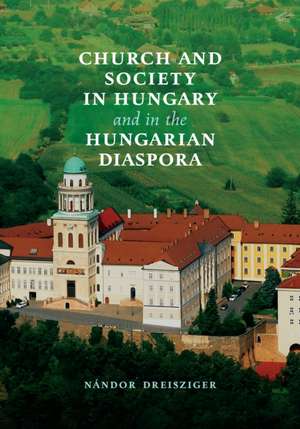 CHURCH AND SOCIETY IN HUNGARY
and in the
HUNGARIAN DIASPORA

NÁNDOR DREISZIGER